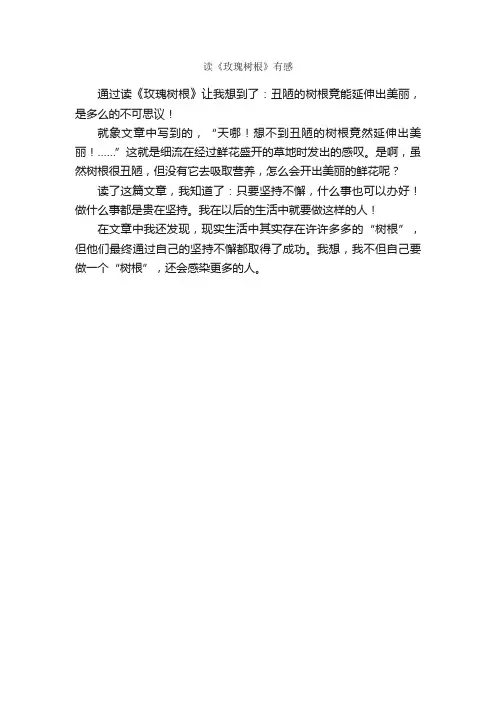 读《玫瑰树根》有感

通过读《玫瑰树根》让我想到了：丑陋的树根竟能延伸出美丽，是多么的不可思议！

就象文章中写到的，“天哪！想不到丑陋的树根竟然延伸出美丽！……”这就是细流在经过鲜花盛开的草地时发出的感叹。是啊，虽然树根很丑陋，但没有它去吸取营养，怎么会开出美丽的鲜花呢？

读了这篇文章，我知道了：只要坚持不懈，什么事也可以办好！做什么事都是贵在坚持。我在以后的生活中就要做这样的人！

在文章中我还发现，现实生活中其实存在许许多多的“树根”，但他们最终通过自己的坚持不懈都取得了成功。我想，我不但自己要做一个“树根”，还会感染更多的人。